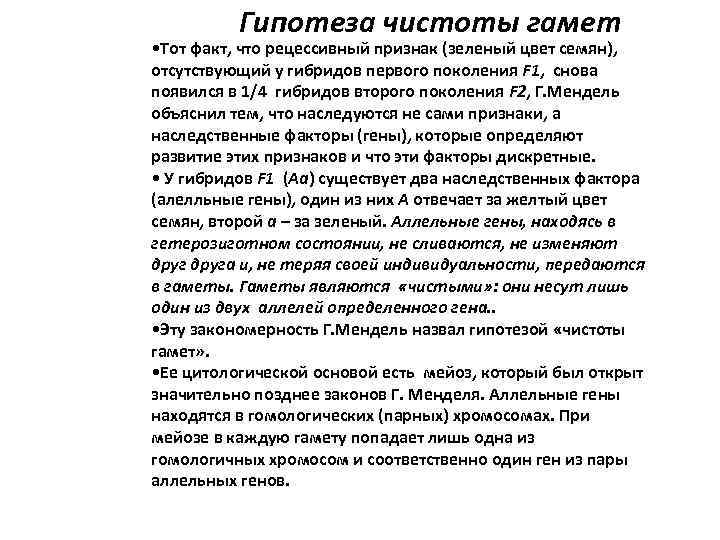 Гипотеза чистоты гамет

•Тот факт, что рецессивный признак (зеленый цвет семян), отсутствующий у гибридов первого поколения F1, снова появился в 1/4 гибридов второго поколения F2, Г.Мендель объяснил тем, что наследуются не сами признаки, а наследственные факторы (гены), которые определяют развитие этих признаков и что эти факторы дискретные.

• У гибридов F1 (Аа) существует два наследственных фактора (алелльные гены), один из них А отвечает за желтый цвет семян, второй а – за зеленый. Аллельные гены, находясь в гетерозиготном состоянии, не сливаются, не изменяют друг друга и, не теряя своей индивидуальности, передаются в гаметы. Гаметы являются «чистыми»: они несут лишь один из двух аллелей определенного гена..

•Эту закономерность Г.Мендель назвал гипотезой «чистоты гамет».

•Ее цитологической основой есть мейоз, который был открыт значительно позднее законов Г. Менделя. Аллельные гены находятся в гомологических (парных) хромосомах. При мейозе в каждую гамету попадает лишь одна из гомологичных хромосом и соответственно один ген из пары аллельных генов.